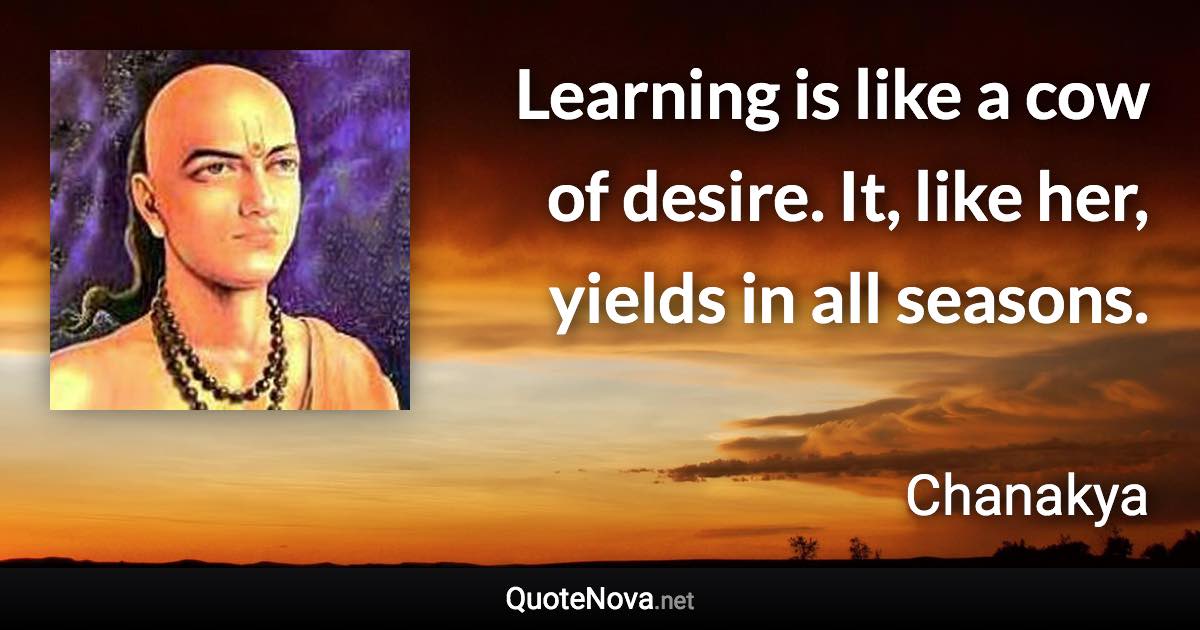 Learning is like a cow of desire. It, like her, yields in all seasons.

Chanakya

QuoteNova.net